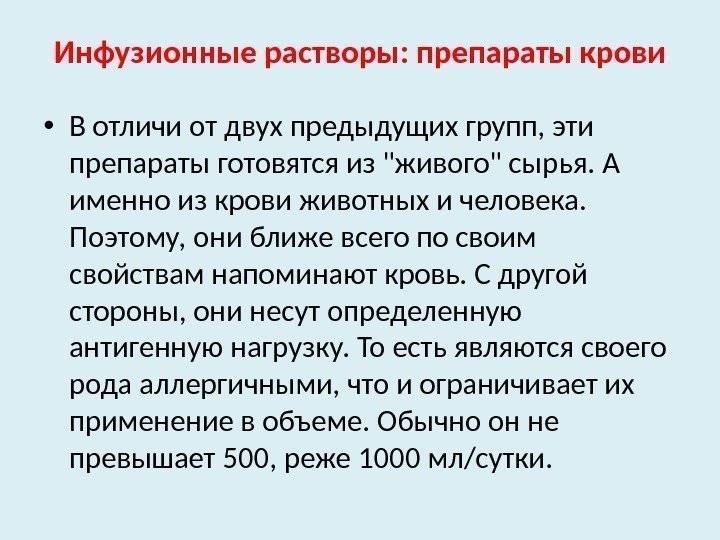 Инфузионные растворы: препараты крови

• В отличи от двух предыдущих групп, эти препараты готовятся из "живого" сырья. А именно из крови животных и человека. Поэтому, они ближе всего по своим свойствам напоминают кровь. С другой стороны, они несут определенную антигенную нагрузку. То есть являются своего рода аллергичными, что и ограничивает их применение в объеме. Обычно он не превышает 500, реже 1000 мл/сутки.